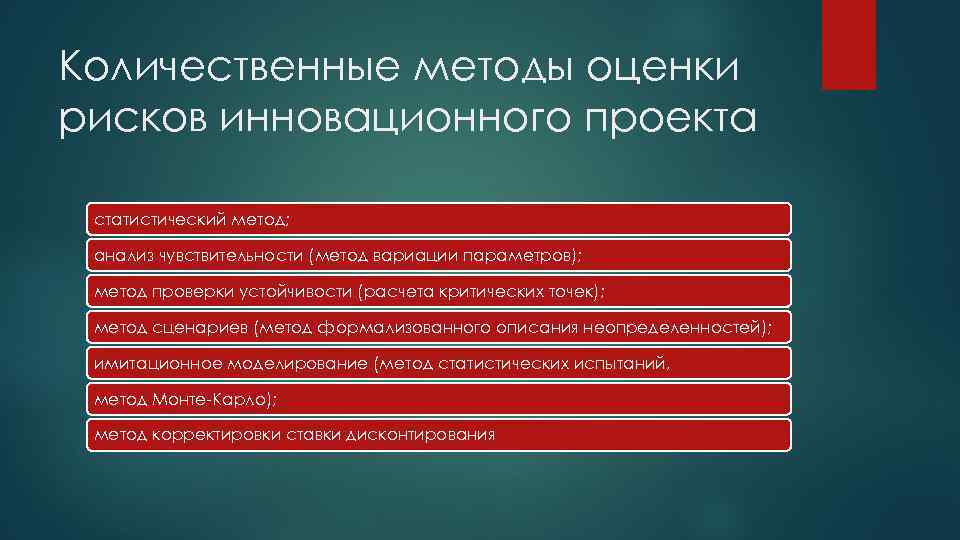 Количественные методы оценки рисков инновационного проекта

статистический метод;

анализ чувствительности (метод вариации параметров);

метод проверки устойчивости (расчета критических точек);

метод сценариев (метод формализованного описания неопределенностей);

имитационное моделирование (метод статистических испытаний,

метод Монте-Карло);

метод корректировки ставки дисконтирования